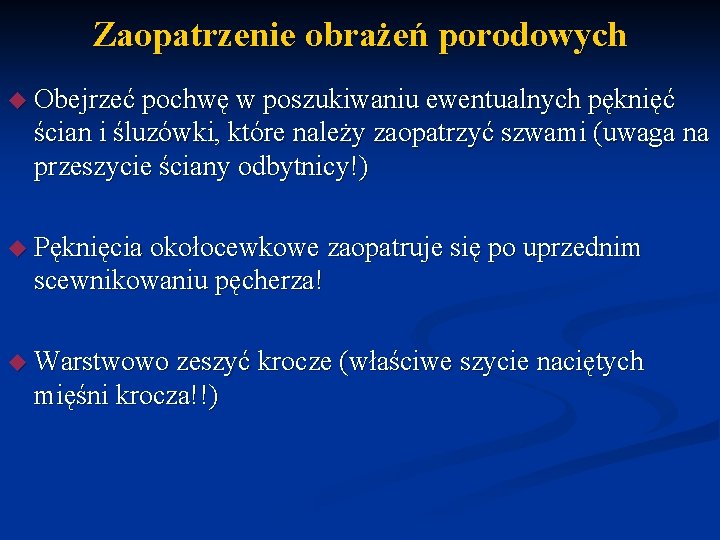 Zaopatrzenie obrażeń porodowych

Obejrzeć pochwę w poszukiwaniu ewentualnych pęknięć ścian i śluzówki, które należy zaopatrzyć szwami (uwaga na przeszycie ściany odbytnicy!)

Pęknięcia okołocewkowe zaopatruje się po uprzednim scewnikowaniu pęcherza!

Warstwowo zeszyć krocze (właściwe szycie naciętych mięśni krocza!!)